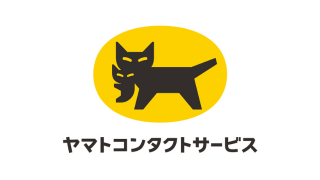 ヤマトコンタクトサービス